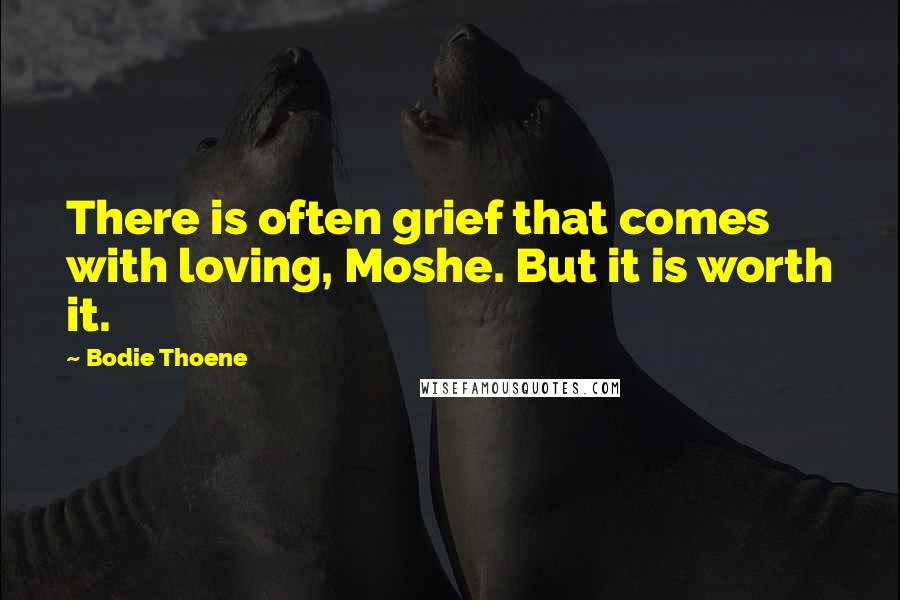 There is often grief that comes with loving, Moshe. But it is worth it.

~ Bodie Thoene

WISEFAMOUSQUOTES.COM